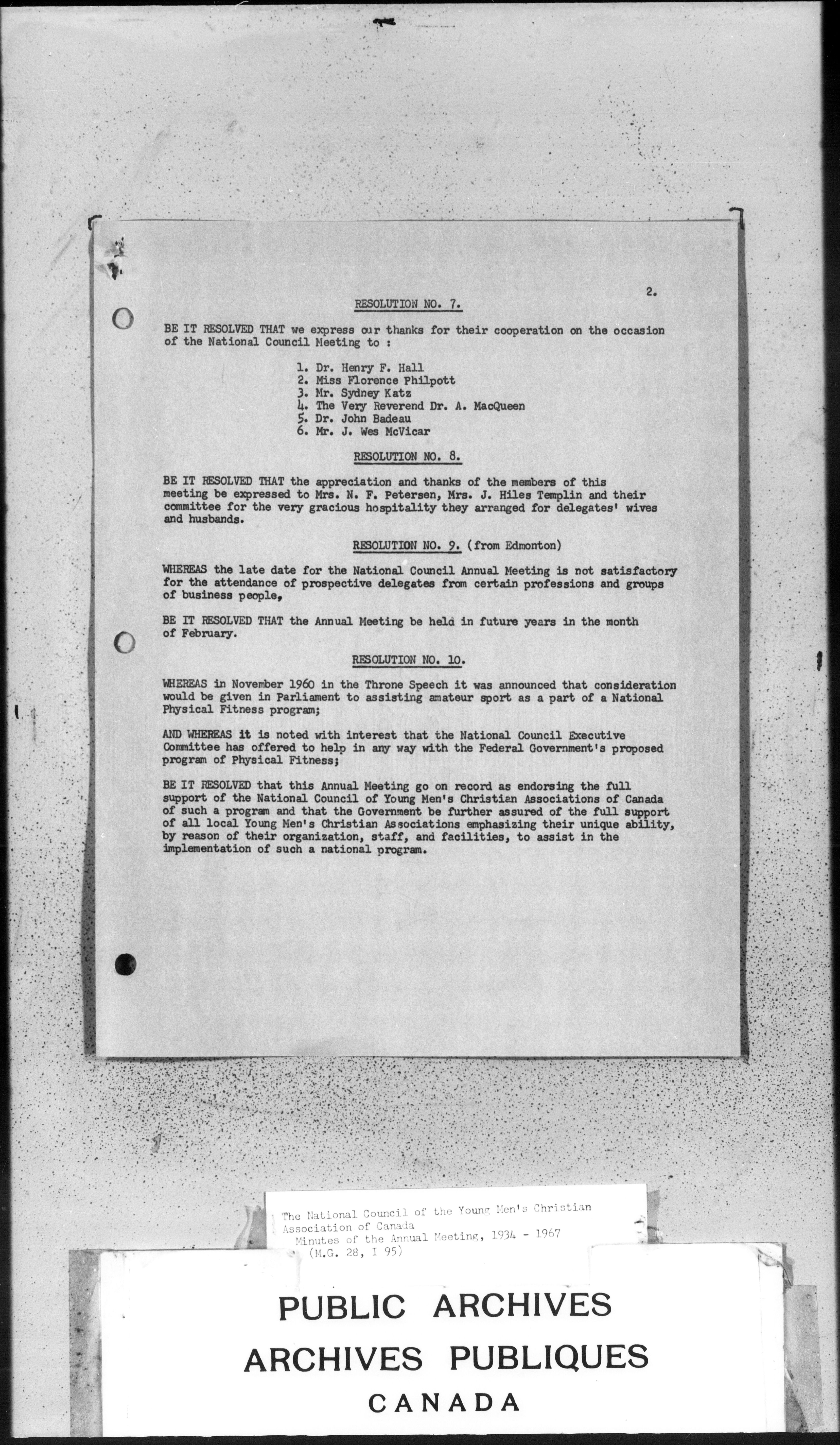 2.

RESOLUTION NO. 7.

BE IT RESOLVED THAT we express our thanks for their cooperation on the occasion of the National Council Meeting to :

1. Dr. Henry F. Hall
2. Miss Florence Philpott
3. Mr. Sydney Katz
4. The Very Reverend Dr. A. MacQueen
5. Dr. John Badeau
6. Mr. J. Wes McVicar

RESOLUTION NO. 8.

BE IT RESOLVED THAT the appreciation and thanks of the members of this meeting be expressed to Mrs. N. F. Petersen, Mrs. J. Hiles Templin and their committee for the very gracious hospitality they arranged for delegates' wives and husbands.

RESOLUTION NO. 9. (from Edmonton)

WHEREAS the late date for the National Council Annual Meeting is not satisfactory for the attendance of prospective delegates from certain professions and groups of business people,

BE IT RESOLVED THAT the Annual Meeting be held in future years in the month of February.

RESOLUTION NO. 10.

WHEREAS in November 1960 in the Throne Speech it was announced that consideration would be given in Parliament to assisting amateur sport as a part of a National Physical Fitness program;

AND WHEREAS it is noted with interest that the National Council Executive Committee has offered to help in any way with the Federal Government's proposed program of Physical Fitness;

BE IT RESOLVED that this Annual Meeting go on record as endorsing the full support of the National Council of Young Men's Christian Associations of Canada of such a program and that the Government be further assured of the full support of all local Young Men's Christian Associations emphasizing their unique ability, by reason of their organization, staff, and facilities, to assist in the implementation of such a national program.

The National Council of the Young Men's Christian Association of Canada
Minutes of the Annual Meeting, 1934 - 1967
(M.G. 28, I 95)

PUBLIC ARCHIVES
ARCHIVES PUBLIQUES
CANADA